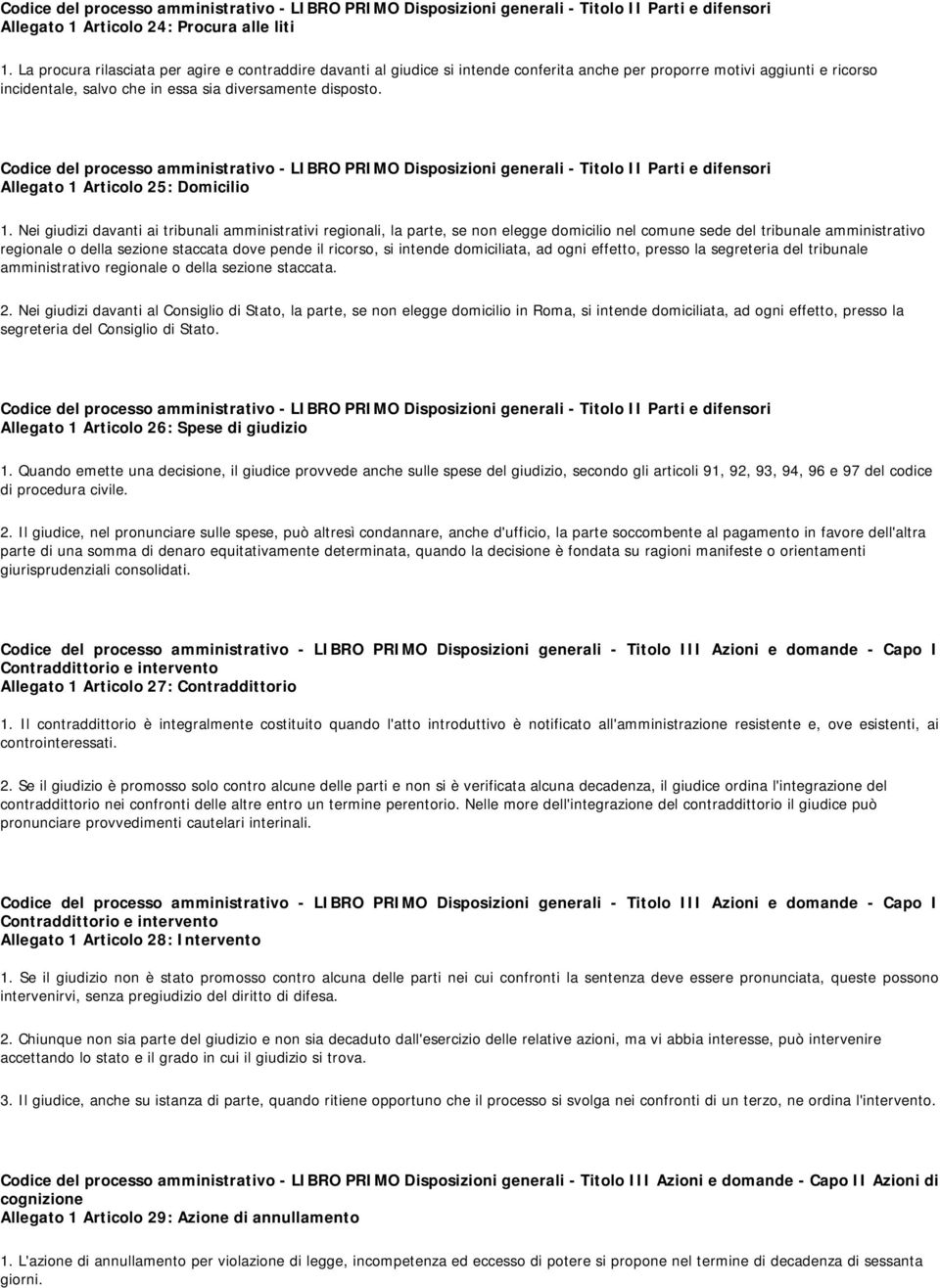 Codice del processo amministrativo - LIBRO PRIMO Disposizioni generali - Titolo II Parti e difensori
Allegato 1 Articolo 24: Procura alle liti

1. La procura rilasciata per agire e contraddire davanti al giudice si intende conferita anche per proporre motivi aggiunti e ricorso incidentale, salvo che in essa sia diversamente disposto.

Codice del processo amministrativo - LIBRO PRIMO Disposizioni generali - Titolo II Parti e difensori
Allegato 1 Articolo 25: Domicilio

1. Nei giudizi davanti ai tribunali amministrativi regionali, la parte, se non elegge domicilio nel comune sede del tribunale amministrativo regionale o della sezione staccata dove pende il ricorso, si intende domiciliata, ad ogni effetto, presso la segreteria del tribunale amministrativo regionale o della sezione staccata.

2. Nei giudizi davanti al Consiglio di Stato, la parte, se non elegge domicilio in Roma, si intende domiciliata, ad ogni effetto, presso la segreteria del Consiglio di Stato.

Codice del processo amministrativo - LIBRO PRIMO Disposizioni generali - Titolo II Parti e difensori
Allegato 1 Articolo 26: Spese di giudizio

1. Quando emette una decisione, il giudice provvede anche sulle spese del giudizio, secondo gli articoli 91, 92, 93, 94, 96 e 97 del codice di procedura civile.

2. Il giudice, nel pronunciare sulle spese, può altresì condannare, anche d'ufficio, la parte soccombente al pagamento in favore dell'altra parte di una somma di denaro equitativamente determinata, quando la decisione è fondata su ragioni manifeste o orientamenti giurisprudenziali consolidati.

Codice del processo amministrativo - LIBRO PRIMO Disposizioni generali - Titolo III Azioni e domande - Capo I Contraddittorio e intervento
Allegato 1 Articolo 27: Contraddittorio

1. Il contraddittorio è integralmente costituito quando l'atto introduttivo è notificato all'amministrazione resistente e, ove esistenti, ai controinteressati.

2. Se il giudizio è promosso solo contro alcune delle parti e non si è verificata alcuna decadenza, il giudice ordina l'integrazione del contraddittorio nei confronti delle altre entro un termine perentorio. Nelle more dell'integrazione del contraddittorio il giudice può pronunciare provvedimenti cautelari interinali.

Codice del processo amministrativo - LIBRO PRIMO Disposizioni generali - Titolo III Azioni e domande - Capo I Contraddittorio e intervento
Allegato 1 Articolo 28: Intervento

1. Se il giudizio non è stato promosso contro alcuna delle parti nei cui confronti la sentenza deve essere pronunciata, queste possono intervenirvi, senza pregiudizio del diritto di difesa.

2. Chiunque non sia parte del giudizio e non sia decaduto dall'esercizio delle relative azioni, ma vi abbia interesse, può intervenire accettando lo stato e il grado in cui il giudizio si trova.

3. Il giudice, anche su istanza di parte, quando ritiene opportuno che il processo si svolga nei confronti di un terzo, ne ordina l'intervento.

Codice del processo amministrativo - LIBRO PRIMO Disposizioni generali - Titolo III Azioni e domande - Capo II Azioni di cognizione
Allegato 1 Articolo 29: Azione di annullamento

1. L'azione di annullamento per violazione di legge, incompetenza ed eccesso di potere si propone nel termine di decadenza di sessanta giorni.